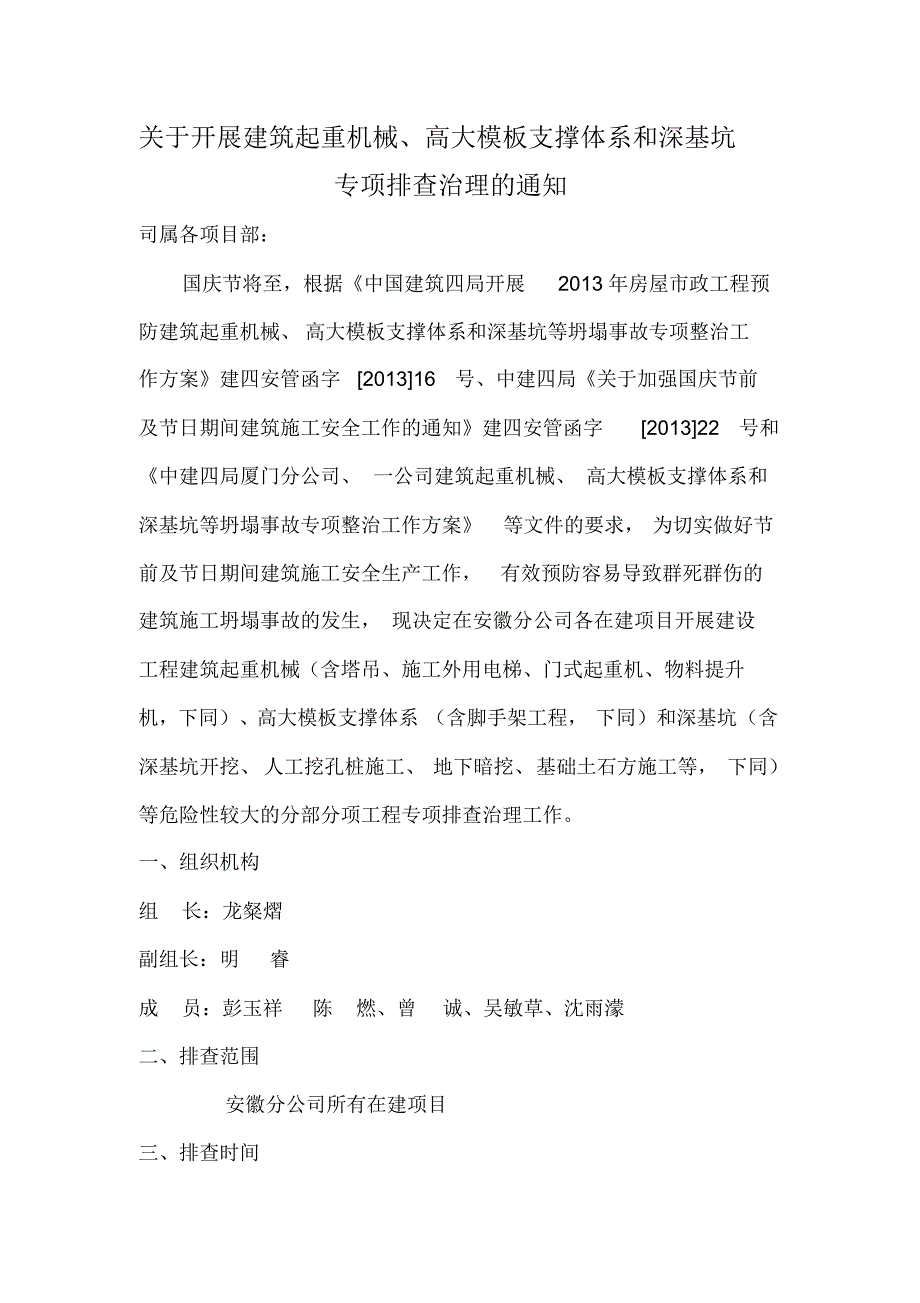 关于开展建筑起重机械、高大模板支撑体系和深基坑专项排查治理的通知

司属各项目部：

国庆节将至，根据《中国建筑四局开展 2013 年房屋市政工程预防建筑起重机械、高大模板支撑体系和深基坑等坍塌事故专项整治工作方案》建四安管函字 [2013]16 号、中建四局《关于加强国庆节前及节日期间建筑施工安全工作的通知》建四安管函字 [2013]22 号和《中建四局厦门分公司、一公司建筑起重机械、高大模板支撑体系和深基坑等坍塌事故专项整治工作方案》等文件的要求，为切实做好节前及节日期间建筑施工安全生产工作，有效预防容易导致群死群伤的建筑施工坍塌事故的发生，现决定在安徽分公司各在建项目开展建设工程建筑起重机械（含塔吊、施工外用电梯、门式起重机、物料提升机，下同）、高大模板支撑体系（含脚手架工程，下同）和深基坑（含深基坑开挖、人工挖孔桩施工、地下暗挖、基础土石方施工等，下同）等危险性较大的分部分项工程专项排查治理工作。

一、组织机构

组 长：龙粲熠

副组长：明 睿

成 员：彭玉祥 陈 燃、曾 诚、吴敏草、沈雨濛

二、排查范围

安徽分公司所有在建项目

三、排查时间